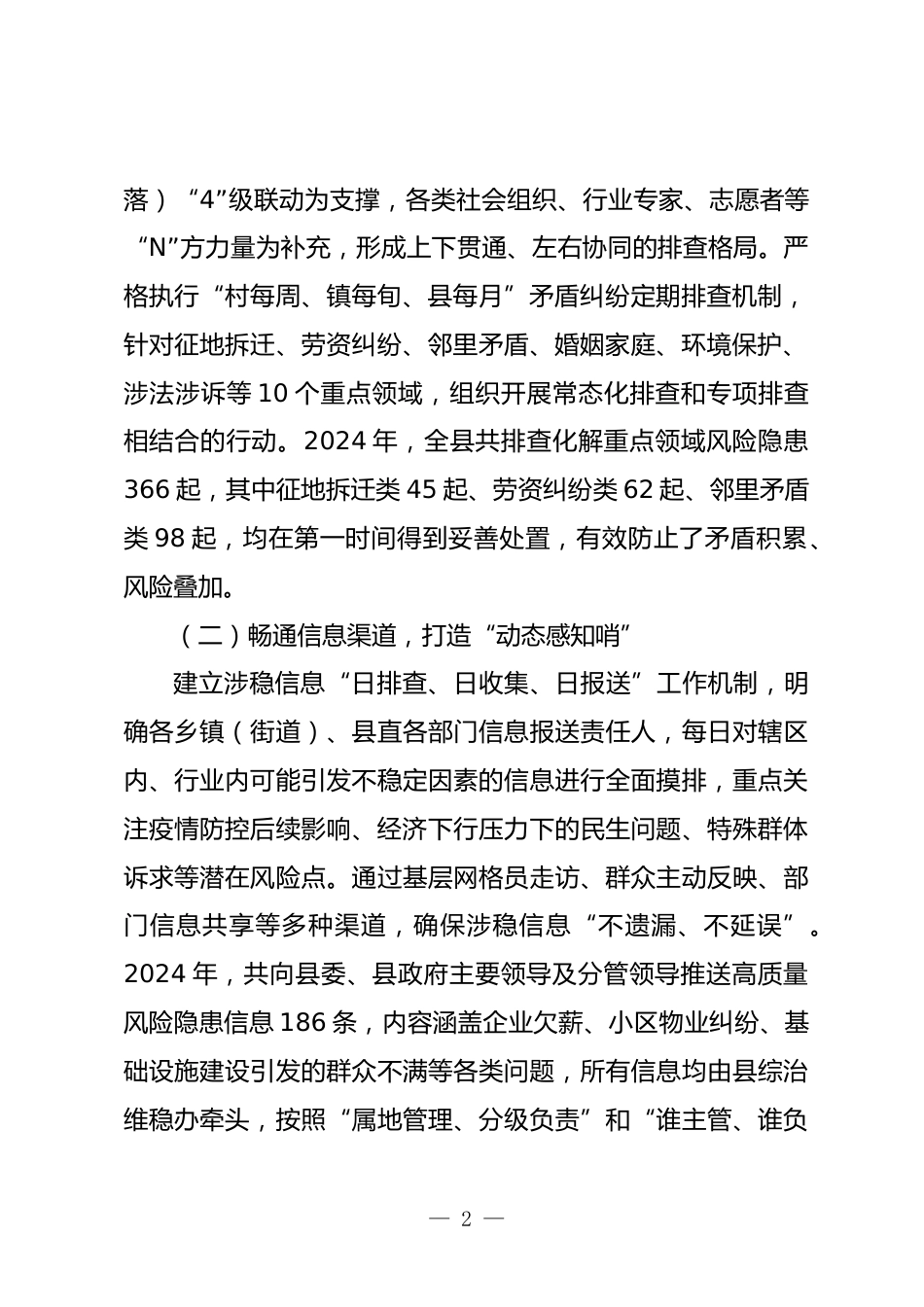 落）“4”级联动为支撑，各类社会组织、行业专家、志愿者等“N”方力量为补充，形成上下贯通、左右协同的排查格局。严格执行“村每周、镇每旬、县每月”矛盾纠纷定期排查机制，针对征地拆迁、劳资纠纷、邻里矛盾、婚姻家庭、环境保护、涉法涉诉等 10 个重点领域，组织开展常态化排查和专项排查相结合的行动。2024 年，全县共排查化解重点领域风险隐患 366 起，其中征地拆迁类 45 起、劳资纠纷类 62 起、邻里矛盾类 98 起，均在第一时间得到妥善处置，有效防止了矛盾积累、风险叠加。

（二）畅通信息渠道，打造“动态感知哨”

建立涉稳信息“日排查、日收集、日报送”工作机制，明确各乡镇（街道）、县直各部门信息报送责任人，每日对辖区内、行业内可能引发不稳定因素的信息进行全面摸排，重点关注疫情防控后续影响、经济下行压力下的民生问题、特殊群体诉求等潜在风险点。通过基层网格员走访、群众主动反映、部门信息共享等多种渠道，确保涉稳信息“不遗漏、不延误”。2024 年，共向县委、县政府主要领导及分管领导推送高质量风险隐患信息 186 条，内容涵盖企业欠薪、小区物业纠纷、基础设施建设引发的群众不满等各类问题，所有信息均由县综治维稳办牵头，按照“属地管理、分级负责”和“谁主管、谁负

— 2 —